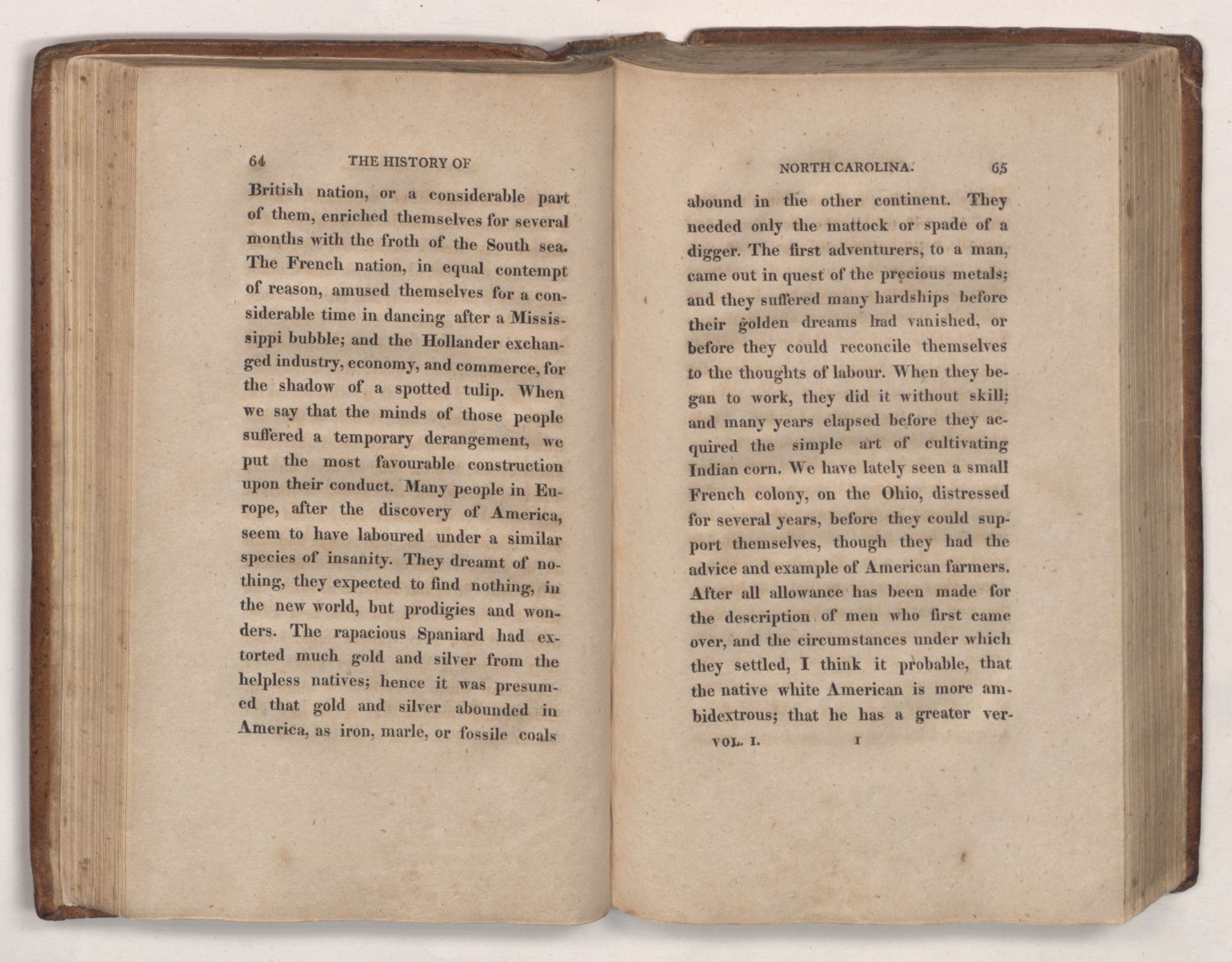 64 THE HISTORY OF

British nation, or a considerable part of them, enriched themselves for several months with the froth of the South sea. The French nation, in equal contempt of reason, amused themselves for a considerable time in dancing after a Mississippi bubble; and the Hollander exchanged industry, economy, and commerce, for the shadow of a spotted tulip. When we say that the minds of those people suffered a temporary derangement, we put the most favourable construction upon their conduct. Many people in Europe, after the discovery of America, seem to have laboured under a similar species of insanity. They dreamt of nothing, they expected to find nothing, in the new world, but prodigies and wonders. The rapacious Spaniard had extorted much gold and silver from the helpless natives; hence it was presumed that gold and silver abounded in America, as iron, marle, or fossile coals

NORTH CAROLINA. 65

abound in the other continent. They needed only the mattock or spade of a digger. The first adventurers, to a man, came out in quest of the precious metals; and they suffered many hardships before their golden dreams had vanished, or before they could reconcile themselves to the thoughts of labour. When they began to work, they did it without skill; and many years elapsed before they acquired the simple art of cultivating Indian corn. We have lately seen a small French colony, on the Ohio, distressed for several years, before they could support themselves, though they had the advice and example of American farmers. After all allowance has been made for the description of men who first came over, and the circumstances under which they settled, I think it probable, that the native white American is more ambidextrous; that he has a greater ver-

VOL. I. I